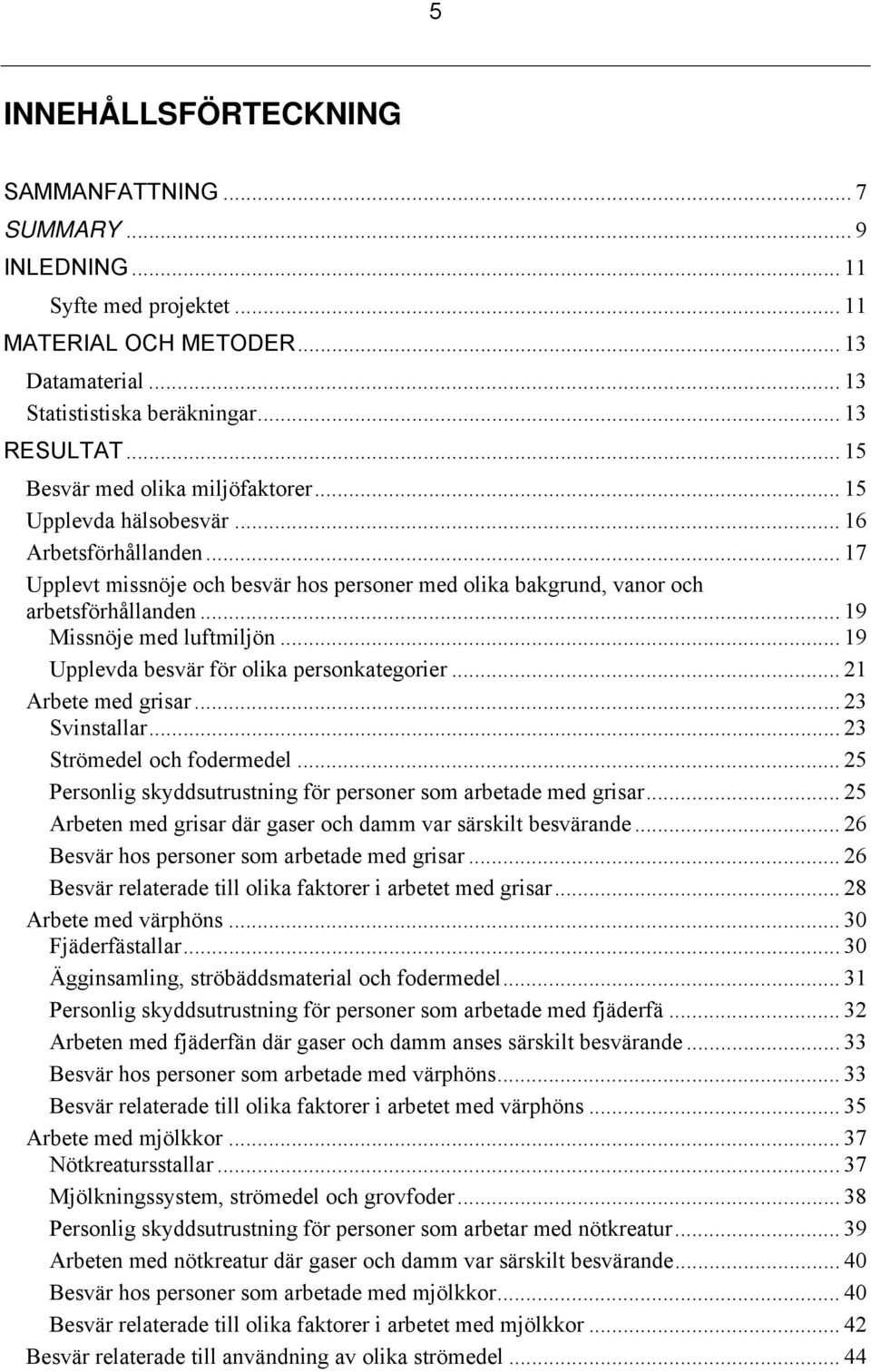 5

INNEHÅLLSFÖRTECKNING

SAMMANFATTNING ... 7
SUMMARY ... 9
INLEDNING ... 11
Syfte med projektet ... 11
MATERIAL OCH METODER ... 13
Datamaterial ... 13
Statististiska beräkningar ... 13
RESULTAT ... 15
Besvär med olika miljöfaktorer ... 15
Upplevda hälsobesvär ... 16
Arbetsförhållanden ... 17
Upplevt missnöje och besvär hos personer med olika bakgrund, vanor och arbetsförhållanden ... 19
Missnöje med luftmiljön ... 19
Upplevda besvär för olika personkategorier ... 21
Arbete med grisar ... 23
Svinstallar ... 23
Strömedel och fodermedel ... 25
Personlig skyddsutrustning för personer som arbetade med grisar ... 25
Arbeten med grisar där gaser och damm var särskilt besvärande ... 26
Besvär hos personer som arbetade med grisar ... 26
Besvär relaterade till olika faktorer i arbetet med grisar ... 28
Arbete med värphöns ... 30
Fjäderfästallar ... 30
Ägginsamling, ströbäddsmaterial och fodermedel ... 31
Personlig skyddsutrustning för personer som arbetade med fjäderfä ... 32
Arbeten med fjäderfän där gaser och damm anses särskilt besvärande ... 33
Besvär hos personer som arbetade med värphöns ... 33
Besvär relaterade till olika faktorer i arbetet med värphöns ... 35
Arbete med mjölkkor ... 37
Nötkreatursstallar ... 37
Mjölkningssystem, strömedel och grovfoder ... 38
Personlig skyddsutrustning för personer som arbetar med nötkreatur ... 39
Arbeten med nötkreatur där gaser och damm var särskilt besvärande ... 40
Besvär hos personer som arbetade med mjölkkor ... 40
Besvär relaterade till olika faktorer i arbetet med mjölkkor ... 42
Besvär relaterade till användning av olika strömedel ... 44